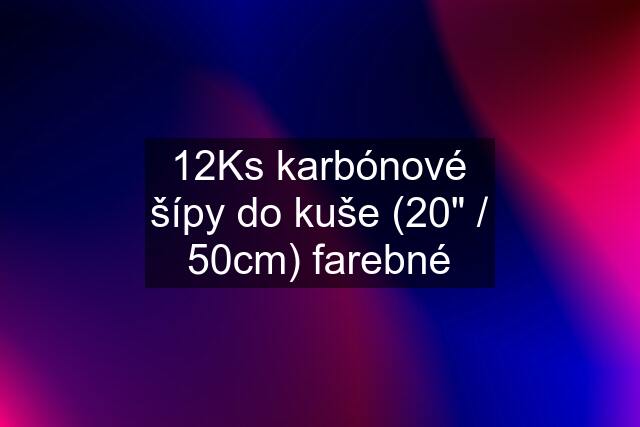 12Ks karbónové šípy do kuše (20" / 50cm) farebné